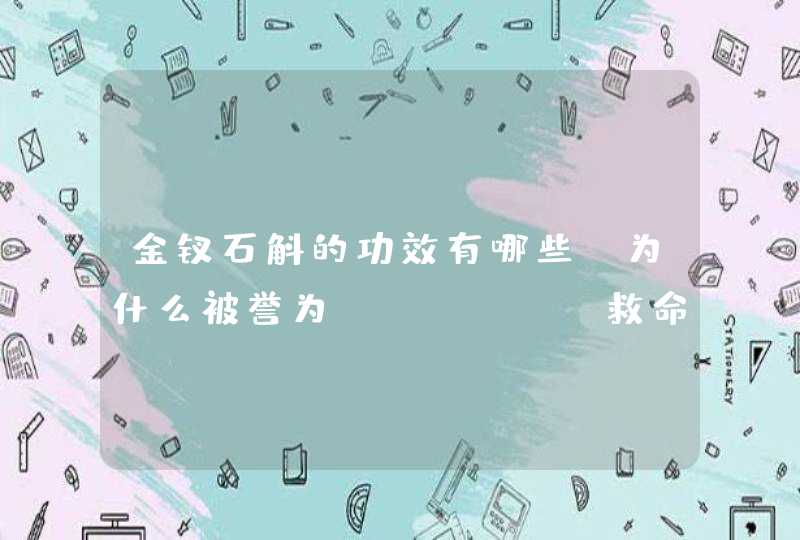 金钗石斛的功效有哪些 为什么被誉为 救命

STATIONERY